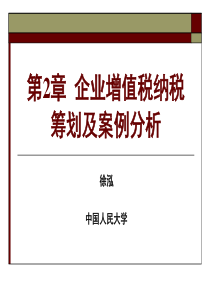 第2章 企业增值税纳税筹划及案例分析

徐泓

中国人民大学